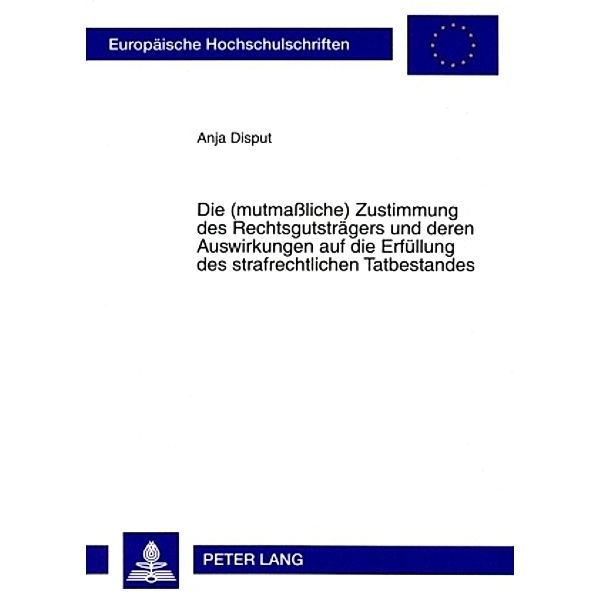 Europäische Hochschulschriften

Anja Disput

Die (mutmaßliche) Zustimmung des Rechtsgutsträgers und deren Auswirkungen auf die Erfüllung des strafrechtlichen Tatbestandes

PETER LANG